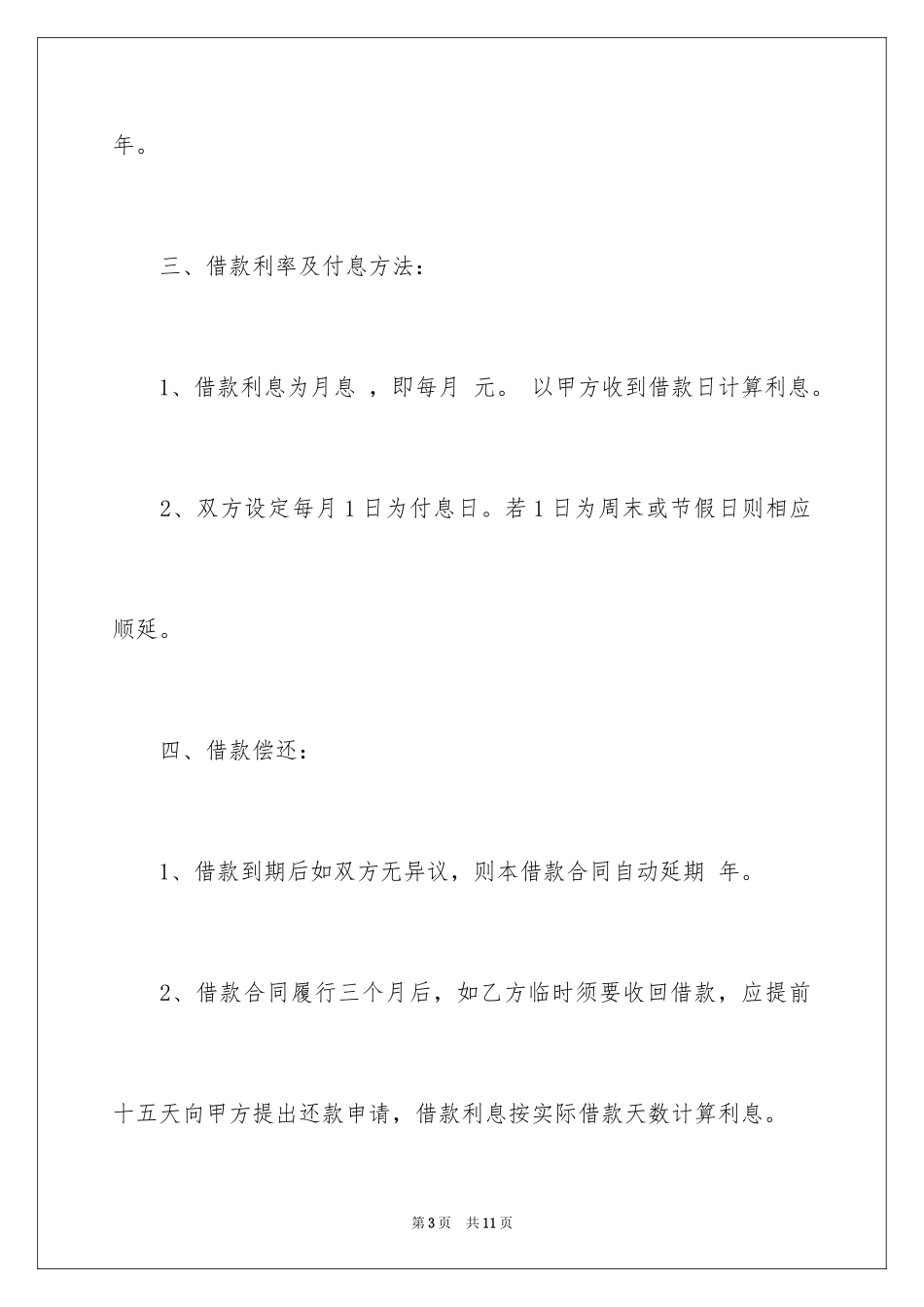 年。

三、借款利率及付息方法：

1、借款利息为月息 ，即每月 元。 以甲方收到借款日计算利息。

2、双方设定每月 1 日为付息日。若 1 日为周末或节假日则相应顺延。

四、借款偿还：

1、借款到期后如双方无异议，则本借款合同自动延期 年。

2、借款合同履行三个月后，如乙方临时须要收回借款，应提前十五天向甲方提出还款申请，借款利息按实际借款天数计算利息。

第 3 页　共 11 页